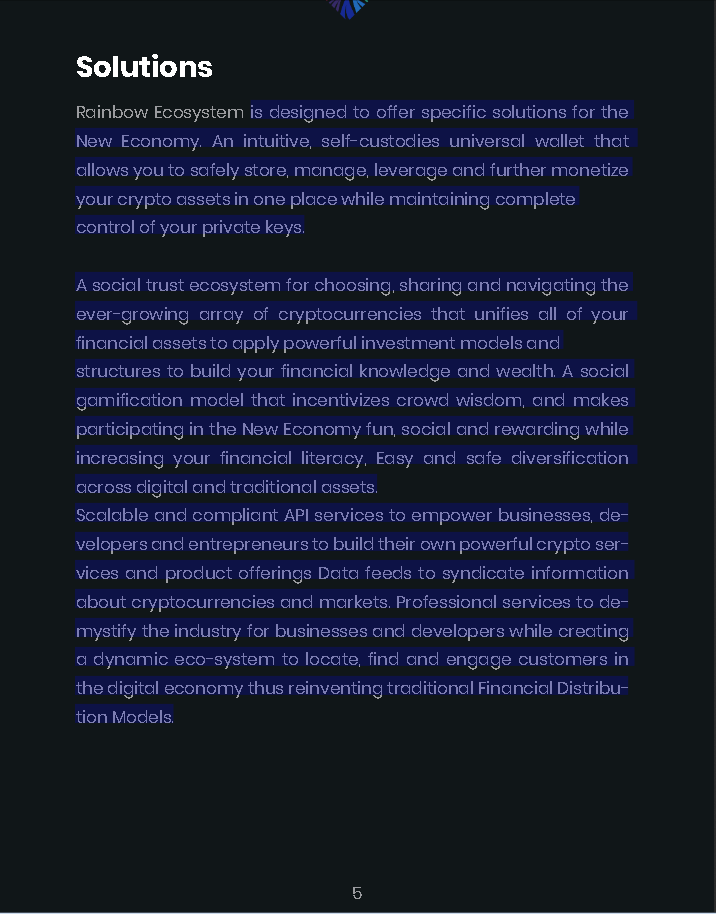 Solutions

Rainbow Ecosystem is designed to offer specific solutions for the New Economy. An intuitive, self-custodies universal wallet that allows you to safely store, manage, leverage and further monetize your crypto assets in one place while maintaining complete control of your private keys.

A social trust ecosystem for choosing, sharing and navigating the ever-growing array of cryptocurrencies that unifies all of your financial assets to apply powerful investment models and structures to build your financial knowledge and wealth. A social gamification model that incentivizes crowd wisdom, and makes participating in the New Economy fun, social and rewarding while increasing your financial literacy, Easy and safe diversification across digital and traditional assets.
Scalable and compliant API services to empower businesses, developers and entrepreneurs to build their own powerful crypto services and product offerings Data feeds to syndicate information about cryptocurrencies and markets. Professional services to demystify the industry for businesses and developers while creating a dynamic eco-system to locate, find and engage customers in the digital economy thus reinventing traditional Financial Distribution Models.

5